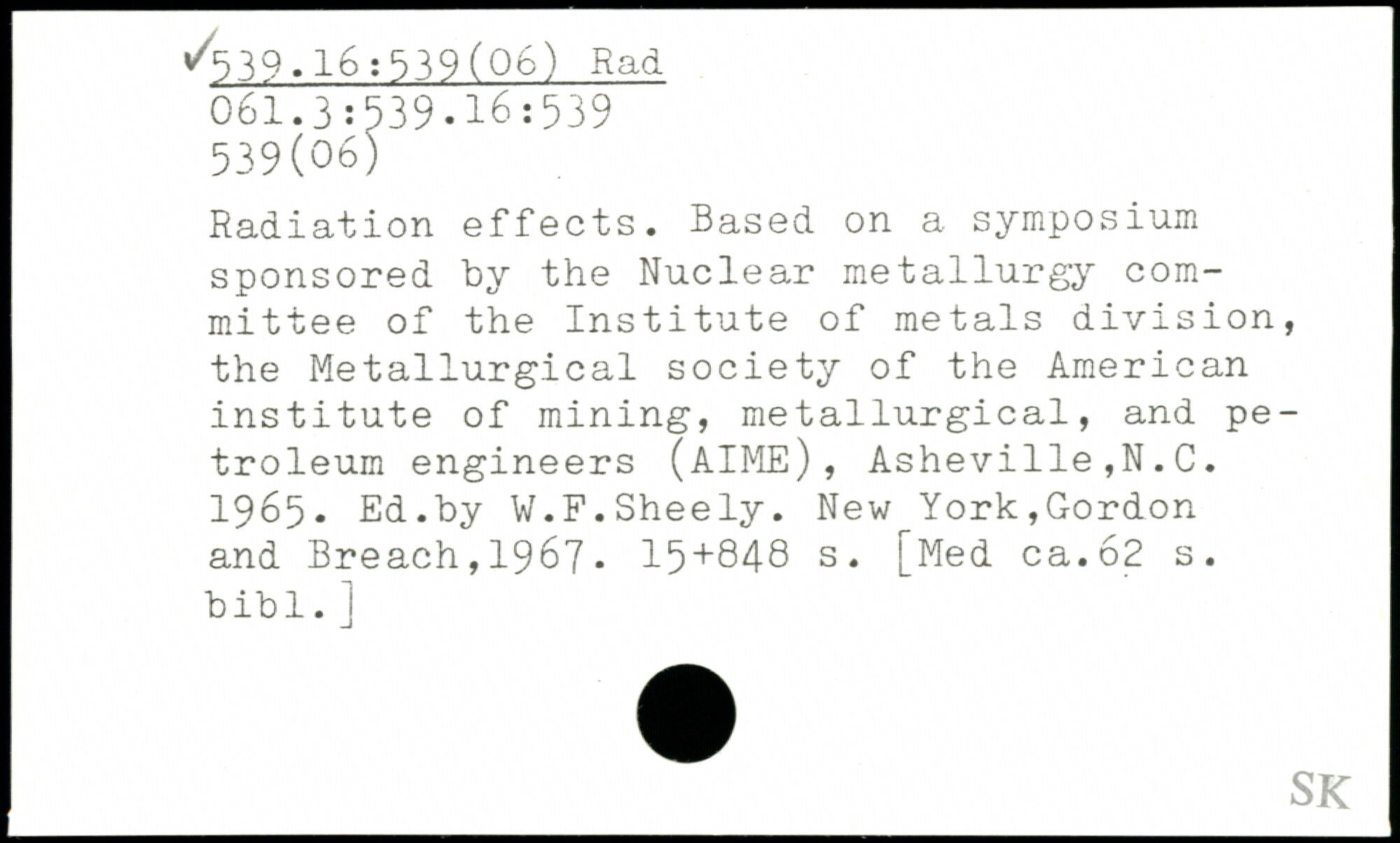 ✓539.16:539(06) Rad
061.3:539.16:539
539(06)

Radiation effects. Based on a symposium sponsored by the Nuclear metallurgy committee of the Institute of metals division, the Metallurgical society of the American institute of mining, metallurgical, and petroleum engineers (AIME), Asheville,N.C. 1965. Ed.by W.F.Sheely. New York,Gordon and Breach,1967. 15+848 s. [Med ca.62 s. bibl.]

SK